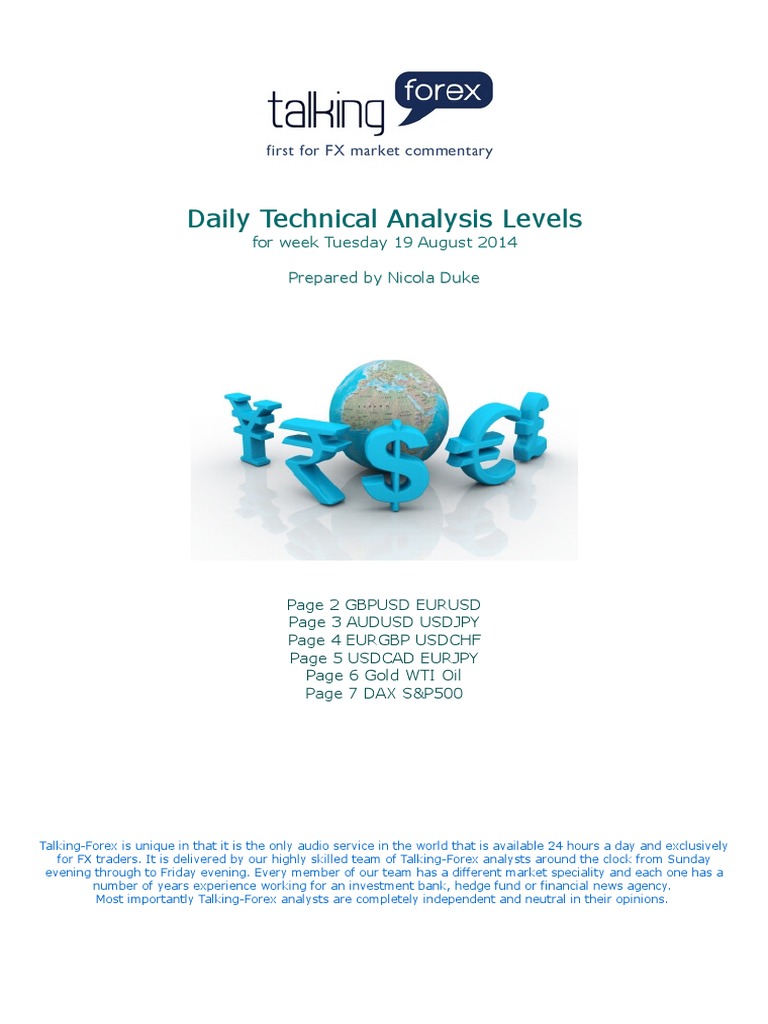 talking forex
first for FX market commentary

Daily Technical Analysis Levels
for week Tuesday 19 August 2014

Prepared by Nicola Duke

Page 2 GBPUSD EURUSD
Page 3 AUDUSD USDJPY
Page 4 EURGBP USDCHF
Page 5 USDCAD EURJPY
Page 6 Gold WTI Oil
Page 7 DAX S&P500

Talking-Forex is unique in that it is the only audio service in the world that is available 24 hours a day and exclusively for FX traders. It is delivered by our highly skilled team of Talking-Forex analysts around the clock from Sunday evening through to Friday evening. Every member of our team has a different market speciality and each one has a number of years experience working for an investment bank, hedge fund or financial news agency.
Most importantly Talking-Forex analysts are completely independent and neutral in their opinions.